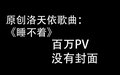 原创洛天依歌曲：
《睡不着》
百万PV
没有封面